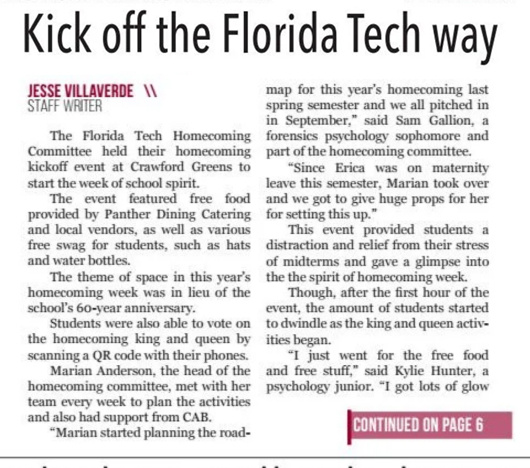 Kick off the Florida Tech way

JESSE VILLAVERDE \\
STAFF WRITER

The Florida Tech Homecoming Committee held their homecoming kickoff event at Crawford Greens to start the week of school spirit.

The event featured free food provided by Panther Dining Catering and local vendors, as well as various free swag for students, such as hats and water bottles.

The theme of space in this year's homecoming week was in lieu of the school's 60-year anniversary.

Students were also able to vote on the homecoming king and queen by scanning a QR code with their phones.

Marian Anderson, the head of the homecoming committee, met with her team every week to plan the activities and also had support from CAB.

"Marian started planning the roadmap for this year's homecoming last spring semester and we all pitched in in September," said Sam Gallion, a forensics psychology sophomore and part of the homecoming committee.

"Since Erica was on maternity leave this semester, Marian took over and we got to give huge props for her for setting this up."

This event provided students a distraction and relief from their stress of midterms and gave a glimpse into the the spirit of homecoming week.

Though, after the first hour of the event, the amount of students started to dwindle as the king and queen activities began.

"I just went for the free food and free stuff," said Kylie Hunter, a psychology junior. "I got lots of glow

CONTINUED ON PAGE 6